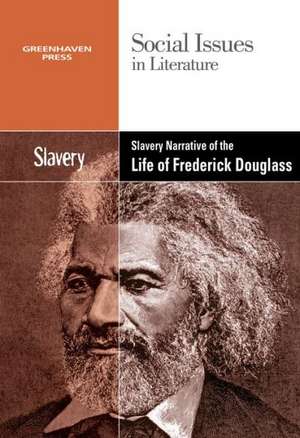 GREENHAVEN PRESS

Social Issues in Literature

Slavery

Slavery Narrative of the Life of Frederick Douglass